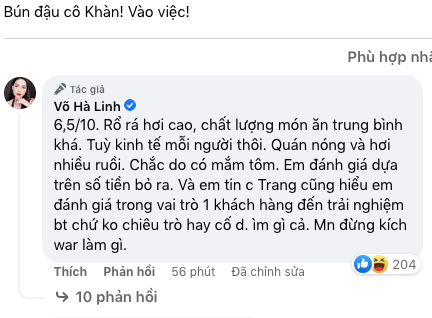 Bún đậu cô Khàn! Vào việc!

Phù hợp nhấ

Tác giả
Võ Hà Linh
6,5/10. Rổ rá hơi cao, chất lượng món ăn trung bình khá. Tuỳ kinh tế mỗi người thôi. Quán nóng và hơi nhiều ruồi. Chắc do có mắm tôm. Em đánh giá dựa trên số tiền bỏ ra. Và em tin c Trang cũng hiểu em đánh giá trong vai trò 1 khách hàng đến trải nghiệm bt chứ ko chiêu trò hay cố d. ìm gì cả. Mn đừng kích war làm gì.

204

Thích Phản hồi 56 phút Đã chỉnh sửa

10 phản hồi